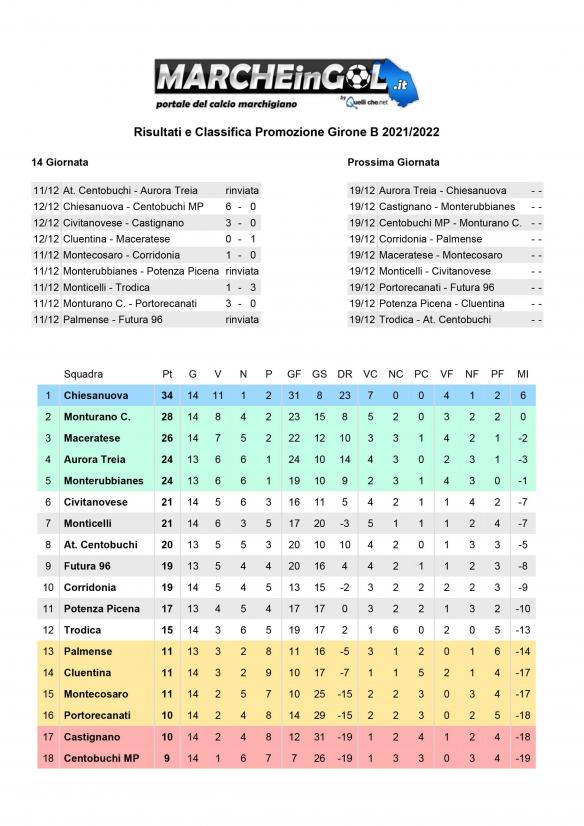 MARCHEinGOL.it
portale del calcio marchigiano
by Quelli che.net

Risultati e Classifica Promozione Girone B 2021/2022

14 Giornata

| | | |
|---|---|---|
| 11/12 | At. Centobuchi - Aurora Treia | rinviata |
| 12/12 | Chiesanuova - Centobuchi MP | 6 - 0 |
| 12/12 | Civitanovese - Castignano | 3 - 0 |
| 12/12 | Cluentina - Maceratese | 0 - 1 |
| 11/12 | Montecosaro - Corridonia | 1 - 0 |
| 11/12 | Monterubbianes - Potenza Picena | rinviata |
| 11/12 | Monticelli - Trodica | 1 - 3 |
| 11/12 | Monturano C. - Portorecanati | 3 - 0 |
| 11/12 | Palmense - Futura 96 | rinviata |

Prossima Giornata

| | | |
|---|---|---|
| 19/12 | Aurora Treia - Chiesanuova | - - |
| 19/12 | Castignano - Monterubbianes | - - |
| 19/12 | Centobuchi MP - Monturano C. | - - |
| 19/12 | Corridonia - Palmense | - - |
| 19/12 | Maceratese - Montecosaro | - - |
| 19/12 | Monticelli - Civitanovese | - - |
| 19/12 | Portorecanati - Futura 96 | - - |
| 19/12 | Potenza Picena - Cluentina | - - |
| 19/12 | Trodica - At. Centobuchi | - - |

| | Squadra | Pt | G | V | N | P | GF | GS | DR | VC | NC | PC | VF | NF | PF | MI |
|---|---|---|---|---|---|---|---|---|---|---|---|---|---|---|---|---|
| 1 | Chiesanuova | 34 | 14 | 11 | 1 | 2 | 31 | 8 | 23 | 7 | 0 | 0 | 4 | 1 | 2 | 6 |
| 2 | Monturano C. | 28 | 14 | 8 | 4 | 2 | 23 | 15 | 8 | 5 | 2 | 0 | 3 | 2 | 2 | 0 |
| 3 | Maceratese | 26 | 14 | 7 | 5 | 2 | 22 | 12 | 10 | 3 | 3 | 1 | 4 | 2 | 1 | -2 |
| 4 | Aurora Treia | 24 | 13 | 6 | 6 | 1 | 24 | 10 | 14 | 4 | 3 | 0 | 2 | 3 | 1 | -3 |
| 5 | Monterubbianes | 24 | 13 | 6 | 6 | 1 | 19 | 10 | 9 | 2 | 3 | 1 | 4 | 3 | 0 | -1 |
| 6 | Civitanovese | 21 | 14 | 5 | 6 | 3 | 16 | 11 | 5 | 4 | 2 | 1 | 1 | 4 | 2 | -7 |
| 7 | Monticelli | 21 | 14 | 6 | 3 | 5 | 17 | 20 | -3 | 5 | 1 | 1 | 1 | 2 | 4 | -7 |
| 8 | At. Centobuchi | 20 | 13 | 5 | 5 | 3 | 20 | 10 | 10 | 4 | 2 | 0 | 1 | 3 | 3 | -5 |
| 9 | Futura 96 | 19 | 13 | 5 | 4 | 4 | 20 | 16 | 4 | 4 | 2 | 1 | 1 | 2 | 3 | -8 |
| 10 | Corridonia | 19 | 14 | 5 | 4 | 5 | 13 | 15 | -2 | 3 | 2 | 2 | 2 | 2 | 3 | -9 |
| 11 | Potenza Picena | 17 | 13 | 4 | 5 | 4 | 17 | 17 | 0 | 3 | 2 | 2 | 1 | 3 | 2 | -10 |
| 12 | Trodica | 15 | 14 | 3 | 6 | 5 | 19 | 17 | 2 | 1 | 6 | 0 | 2 | 0 | 5 | -13 |
| 13 | Palmense | 11 | 13 | 3 | 2 | 8 | 11 | 16 | -5 | 3 | 1 | 2 | 0 | 1 | 6 | -14 |
| 14 | Cluentina | 11 | 14 | 3 | 2 | 9 | 10 | 17 | -7 | 1 | 1 | 5 | 2 | 1 | 4 | -17 |
| 15 | Montecosaro | 11 | 14 | 2 | 5 | 7 | 10 | 25 | -15 | 2 | 2 | 3 | 0 | 3 | 4 | -17 |
| 16 | Portorecanati | 10 | 14 | 2 | 4 | 8 | 14 | 29 | -15 | 2 | 2 | 3 | 0 | 2 | 5 | -18 |
| 17 | Castignano | 10 | 14 | 2 | 4 | 8 | 12 | 31 | -19 | 1 | 2 | 4 | 1 | 2 | 4 | -18 |
| 18 | Centobuchi MP | 9 | 14 | 1 | 6 | 7 | 7 | 26 | -19 | 1 | 3 | 3 | 0 | 3 | 4 | -19 |